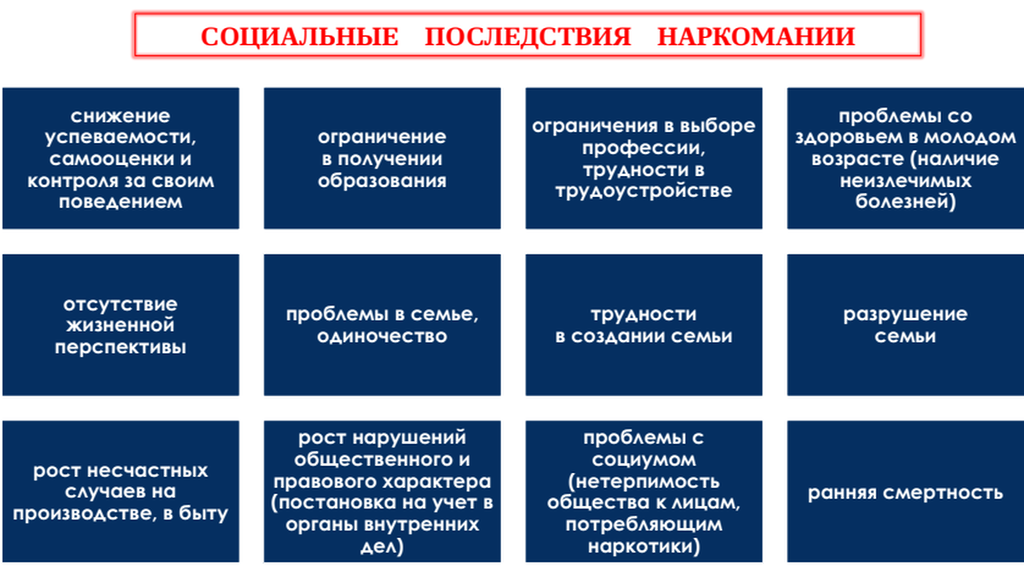 СОЦИАЛЬНЫЕ ПОСЛЕДСТВИЯ НАРКОМАНИИ

снижение успеваемости, самооценки и контроля за своим поведением

ограничение в получении образования

ограничения в выборе профессии, трудности в трудоустройстве

проблемы со здоровьем в молодом возрасте (наличие неизлечимых болезней)

отсутствие жизненной перспективы

проблемы в семье, одиночество

трудности в создании семьи

разрушение семьи

рост несчастных случаев на производстве, в быту

рост нарушений общественного и правового характера (постановка на учет в органы внутренних дел)

проблемы с социумом (нетерпимость общества к лицам, потребляющим наркотики)

ранняя смертность